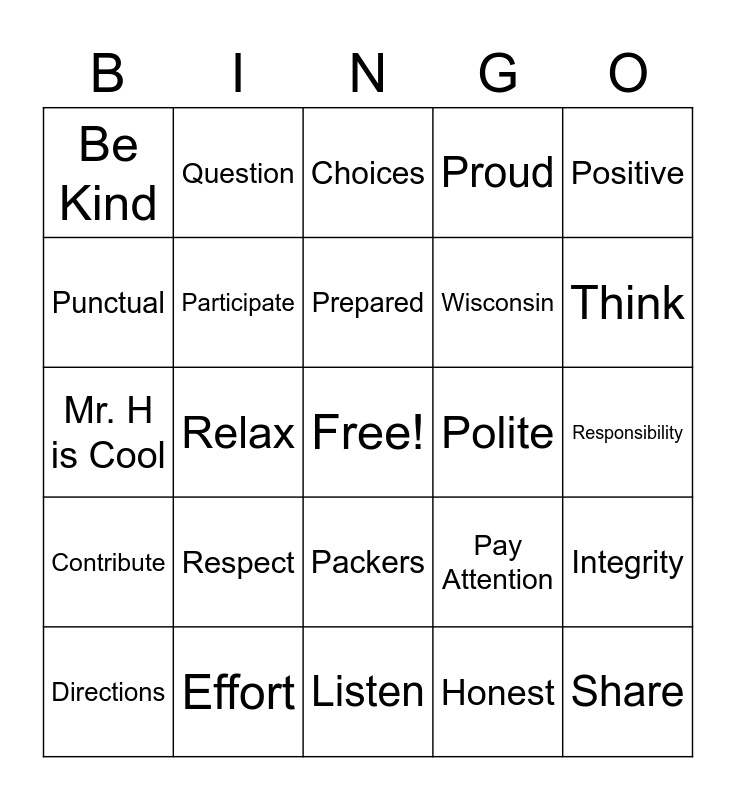 | B | I | N | G | O |
|---|---|---|---|---|
| Be Kind | Question | Choices | Proud | Positive |
| Punctual | Participate | Prepared | Wisconsin | Think |
| Mr. H is Cool | Relax | Free! | Polite | Responsibility |
| Contribute | Respect | Packers | Pay Attention | Integrity |
| Directions | Effort | Listen | Honest | Share |